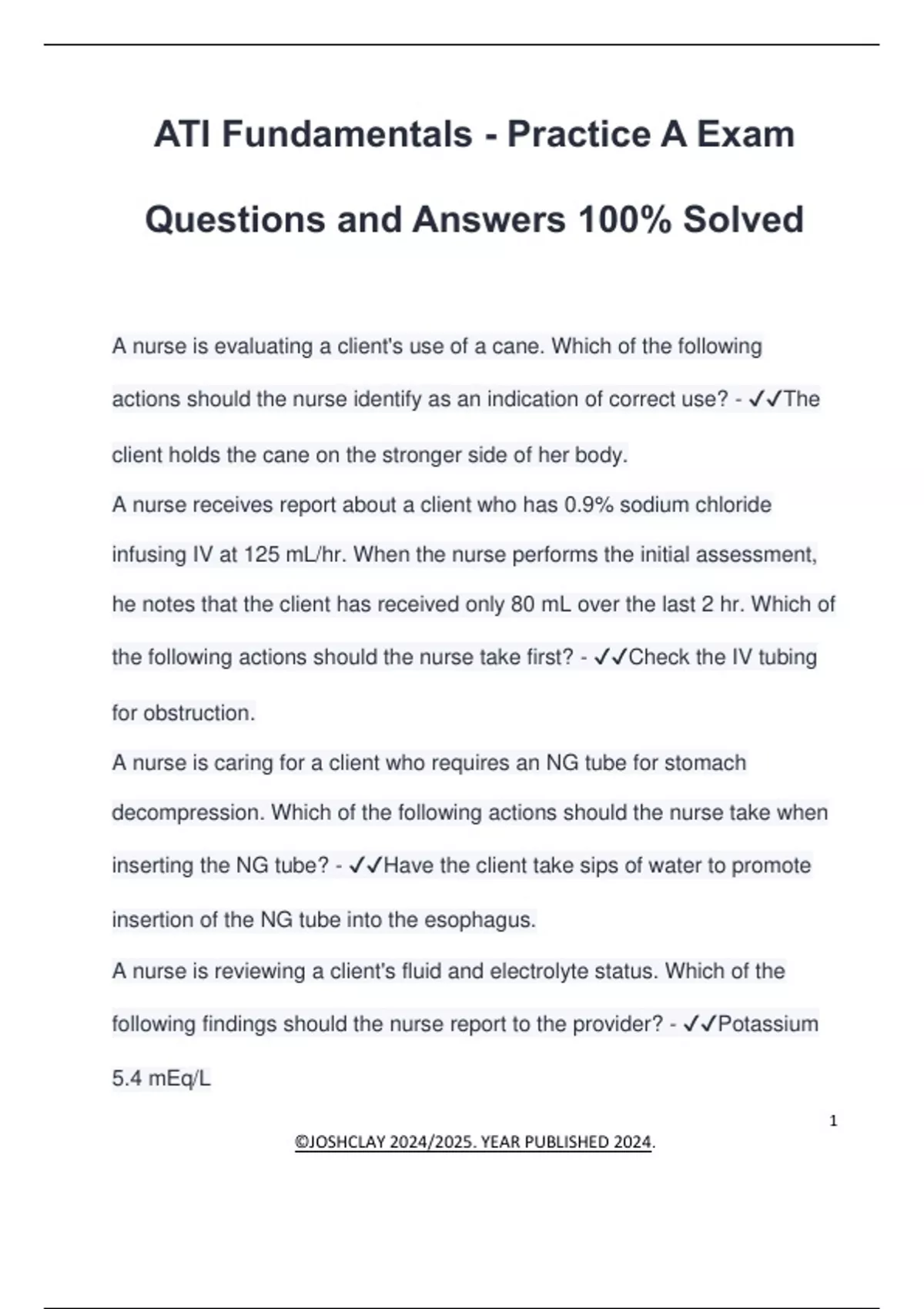 ATI Fundamentals - Practice A Exam Questions and Answers 100% Solved

A nurse is evaluating a client's use of a cane. Which of the following actions should the nurse identify as an indication of correct use? - ✓✓The client holds the cane on the stronger side of her body.

A nurse receives report about a client who has 0.9% sodium chloride infusing IV at 125 mL/hr. When the nurse performs the initial assessment, he notes that the client has received only 80 mL over the last 2 hr. Which of the following actions should the nurse take first? - ✓✓Check the IV tubing for obstruction.

A nurse is caring for a client who requires an NG tube for stomach decompression. Which of the following actions should the nurse take when inserting the NG tube? - ✓✓Have the client take sips of water to promote insertion of the NG tube into the esophagus.

A nurse is reviewing a client's fluid and electrolyte status. Which of the following findings should the nurse report to the provider? - ✓✓Potassium 5.4 mEq/L

1

©JOSHCLAY 2024/2025. YEAR PUBLISHED 2024.